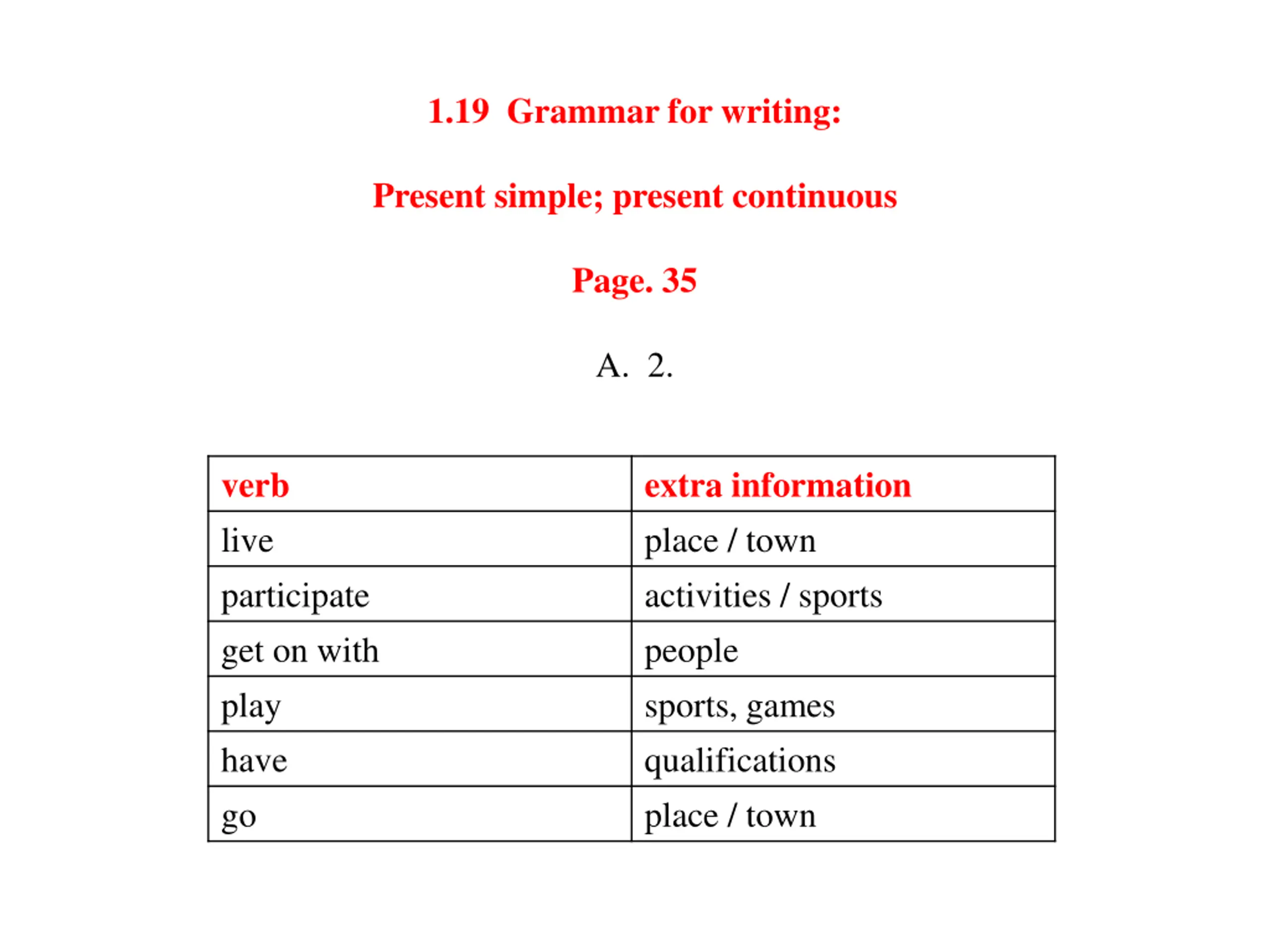 1.19 Grammar for writing:

Present simple; present continuous

Page. 35

A. 2.

| verb | extra information |
|---|---|
| live | place / town |
| participate | activities / sports |
| get on with | people |
| play | sports, games |
| have | qualifications |
| go | place / town |